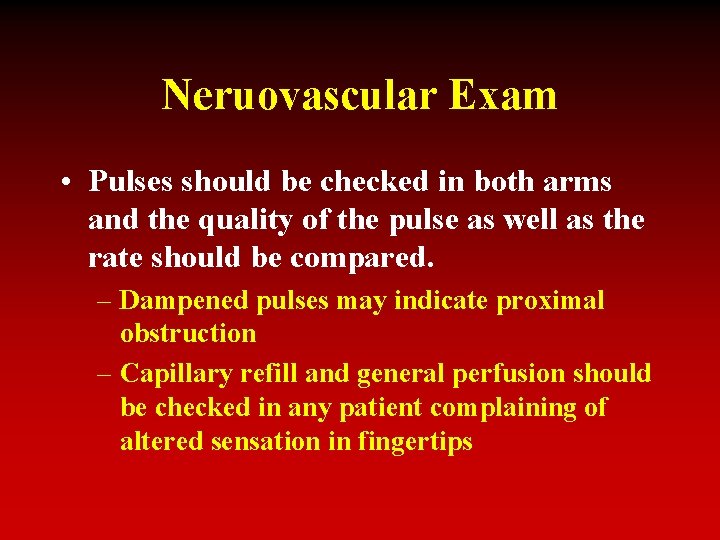 Neruovascular Exam

• Pulses should be checked in both arms and the quality of the pulse as well as the rate should be compared.

– Dampened pulses may indicate proximal obstruction

– Capillary refill and general perfusion should be checked in any patient complaining of altered sensation in fingertips